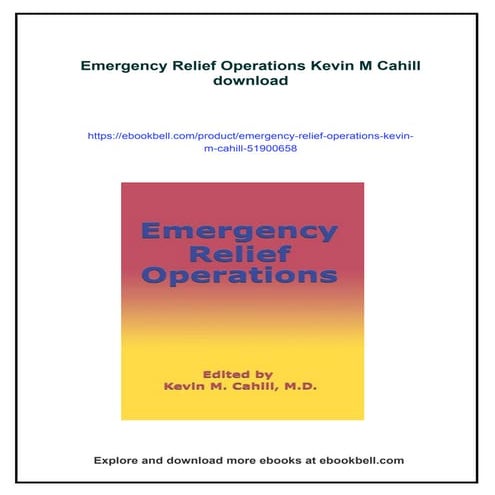 Emergency Relief Operations Kevin M Cahill download

https://ebookbell.com/product/emergency-relief-operations-kevin-m-cahill-51900658

Emergency Relief Operations

Edited by
Kevin M. Cahill, M.D.

Explore and download more ebooks at ebookbell.com